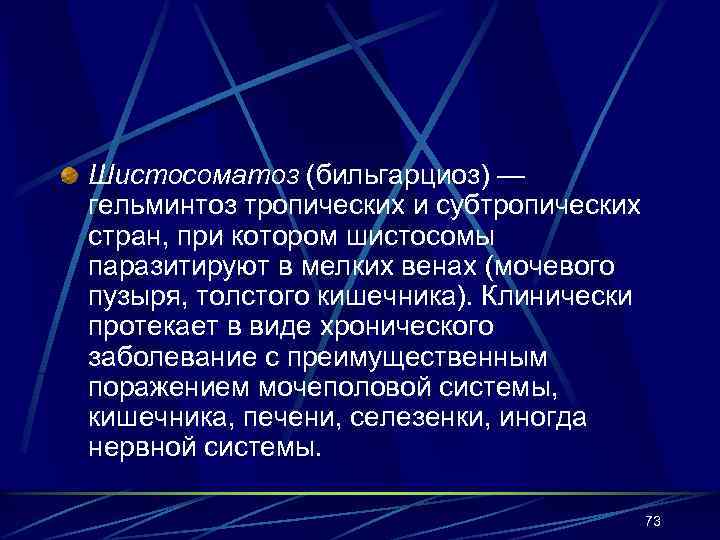 Шистосоматоз (бильгарциоз) — гельминтоз тропических и субтропических стран, при котором шистосомы паразитируют в мелких венах (мочевого пузыря, толстого кишечника). Клинически протекает в виде хронического заболевание с преимущественным поражением мочеполовой системы, кишечника, печени, селезенки, иногда нервной системы.

73